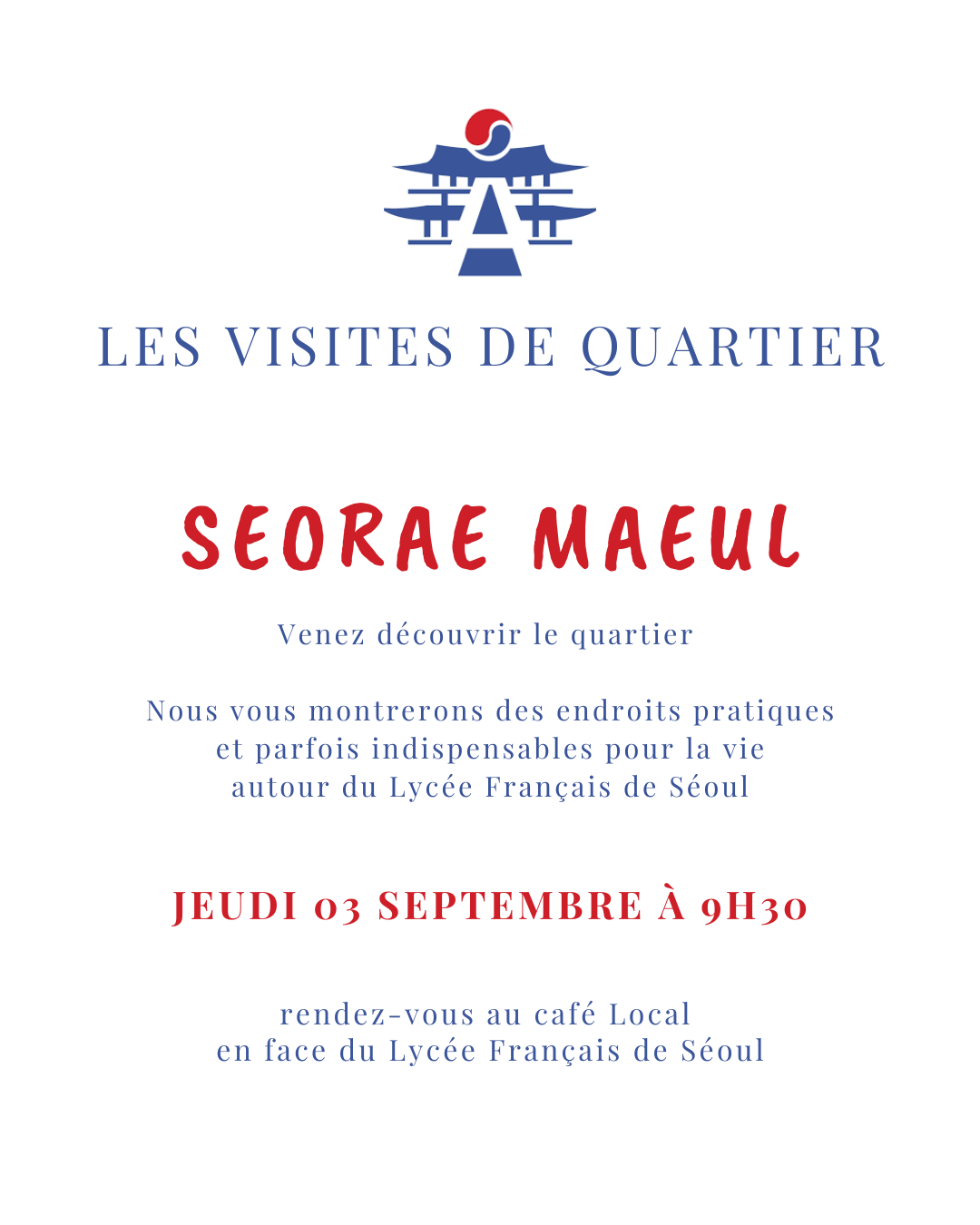 LES VISITES DE QUARTIER

SEORAE MAEUL

Venez découvrir le quartier

Nous vous montrerons des endroits pratiques et parfois indispensables pour la vie autour du Lycée Français de Séoul

JEUDI 03 SEPTEMBRE À 9H30

rendez-vous au café Local
en face du Lycée Français de Séoul